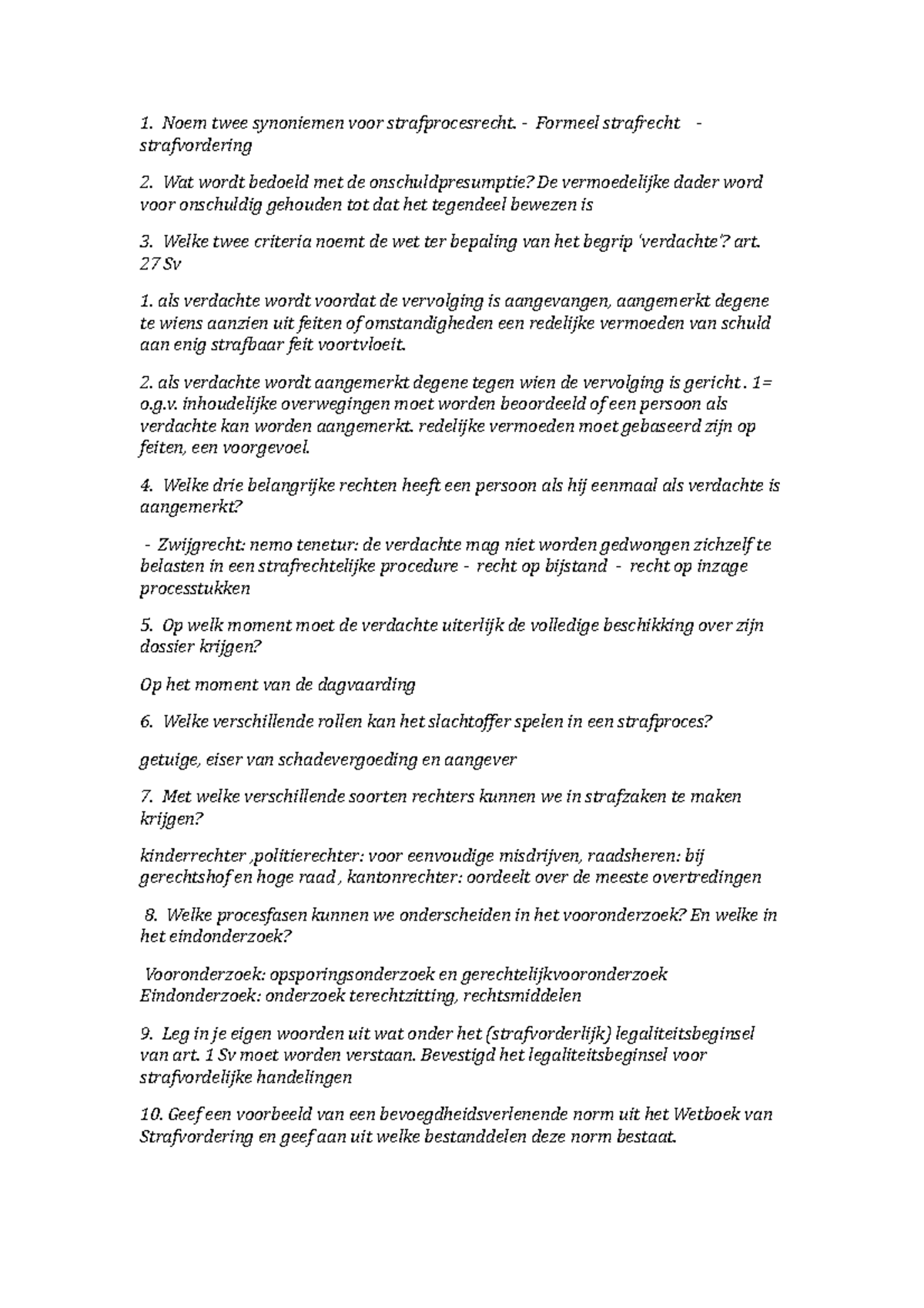 1. Noem twee synoniemen voor strafprocesrecht. - Formeel strafrecht - strafvordering

2. Wat wordt bedoeld met de onschuldpresumptie? De vermoedelijke dader word voor onschuldig gehouden tot dat het tegendeel bewezen is

3. Welke twee criteria noemt de wet ter bepaling van het begrip 'verdachte'? art. 27 Sv

1. als verdachte wordt voordat de vervolging is aangevangen, aangemerkt degene te wiens aanzien uit feiten of omstandigheden een redelijke vermoeden van schuld aan enig strafbaar feit voortvloeit.

2. als verdachte wordt aangemerkt degene tegen wien de vervolging is gericht . 1= o.g.v. inhoudelijke overwegingen moet worden beoordeeld of een persoon als verdachte kan worden aangemerkt. redelijke vermoeden moet gebaseerd zijn op feiten, een voorgevoel.

4. Welke drie belangrijke rechten heeft een persoon als hij eenmaal als verdachte is aangemerkt?

- Zwijgrecht: nemo tenetur: de verdachte mag niet worden gedwongen zichzelf te belasten in een strafrechtelijke procedure - recht op bijstand - recht op inzage processtukken

5. Op welk moment moet de verdachte uiterlijk de volledige beschikking over zijn dossier krijgen?

Op het moment van de dagvaarding

6. Welke verschillende rollen kan het slachtoffer spelen in een strafproces?

getuige, eiser van schadevergoeding en aangever

7. Met welke verschillende soorten rechters kunnen we in strafzaken te maken krijgen?

kinderrechter ,politierechter: voor eenvoudige misdrijven, raadsheren: bij gerechtshof en hoge raad , kantonrechter: oordeelt over de meeste overtredingen

8. Welke procesfasen kunnen we onderscheiden in het vooronderzoek? En welke in het eindonderzoek?

Vooronderzoek: opsporingsonderzoek en gerechtelijkvooronderzoek Eindonderzoek: onderzoek terechtzitting, rechtsmiddelen

9. Leg in je eigen woorden uit wat onder het (strafvorderlijk) legaliteitsbeginsel van art. 1 Sv moet worden verstaan. Bevestigd het legaliteitsbeginsel voor strafvordelijke handelingen

10. Geef een voorbeeld van een bevoegdheidsverlenende norm uit het Wetboek van Strafvordering en geef aan uit welke bestanddelen deze norm bestaat.